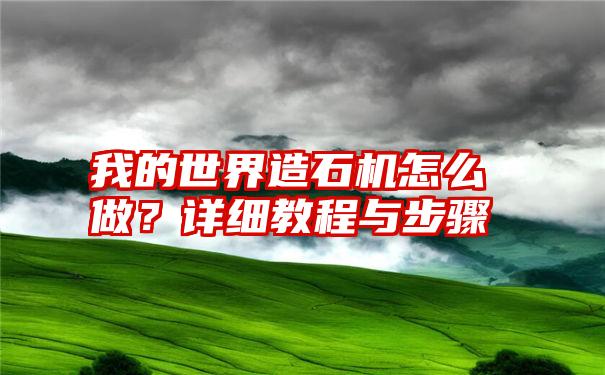 我的世界造石机怎么做？详细教程与步骤